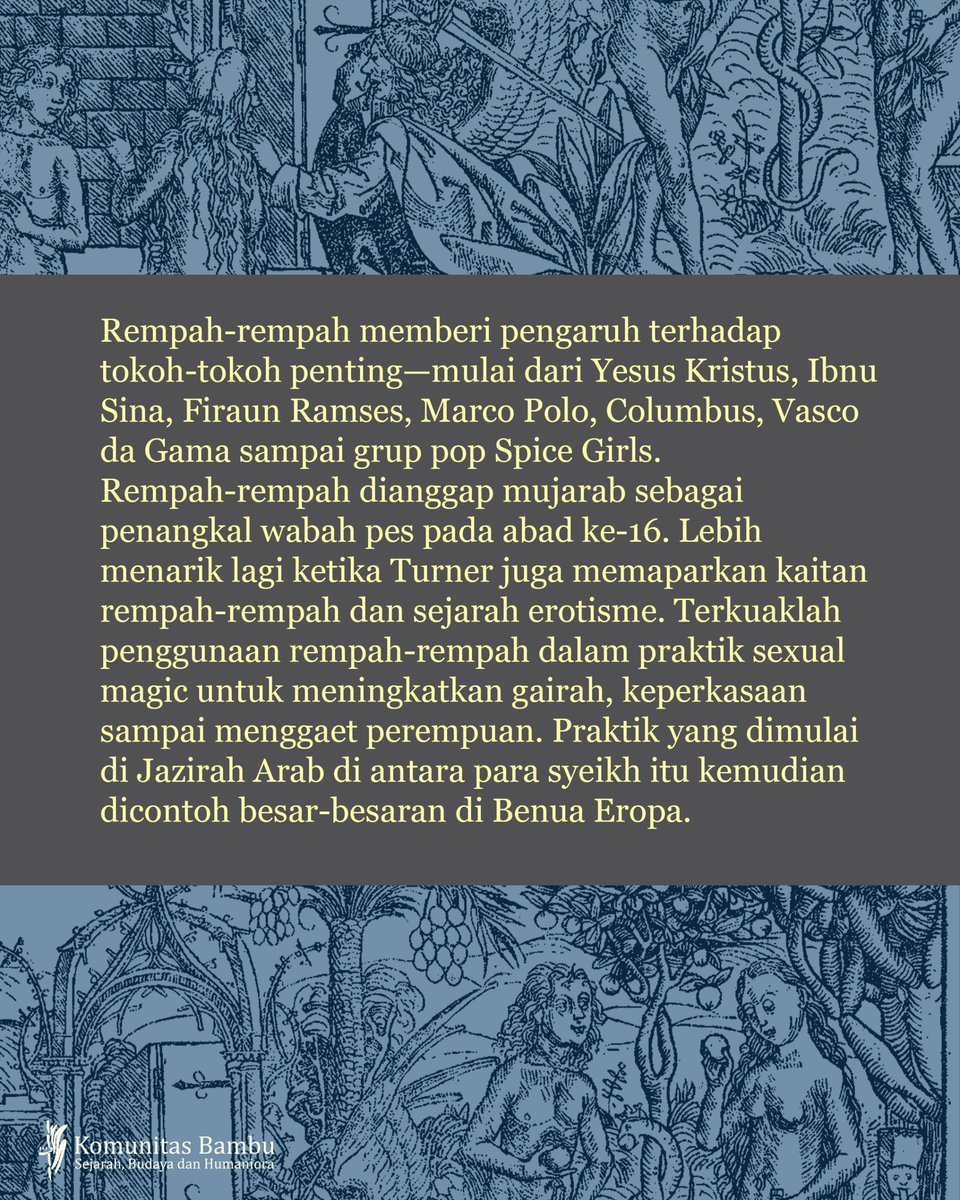 Rempah-rempah memberi pengaruh terhadap tokoh-tokoh penting—mulai dari Yesus Kristus, Ibnu Sina, Firaun Ramses, Marco Polo, Columbus, Vasco da Gama sampai grup pop Spice Girls. Rempah-rempah dianggap mujarab sebagai penangkal wabah pes pada abad ke-16. Lebih menarik lagi ketika Turner juga memaparkan kaitan rempah-rempah dan sejarah erotisme. Terkuaklah penggunaan rempah-rempah dalam praktik sexual magic untuk meningkatkan gairah, keperkasaan sampai menggaet perempuan. Praktik yang dimulai di Jazirah Arab di antara para syeikh itu kemudian dicontoh besar-besaran di Benua Eropa.

Komunitas Bambu
Sejarah, Budaya dan Humaniora